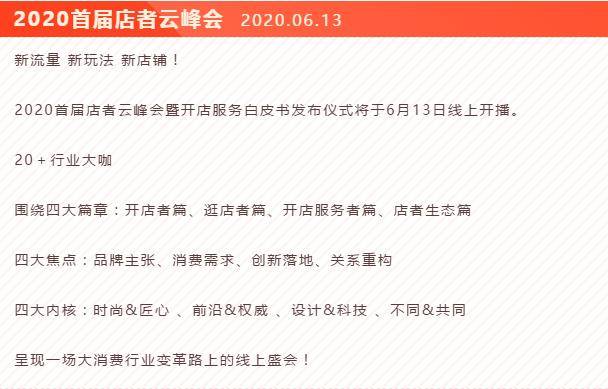 2020首届店者云峰会 2020.06.13

新流量 新玩法 新店铺！

2020首届店者云峰会暨开店服务白皮书发布仪式将于6月13日线上开播。

20 + 行业大咖

围绕四大篇章：开店者篇、逛店者篇、开店服务者篇、店者生态篇

四大焦点：品牌主张、消费需求、创新落地、关系重构

四大内核：时尚&匠心 、前沿&权威 、设计&科技 、不同&共同

呈现一场大消费行业变革路上的线上盛会！